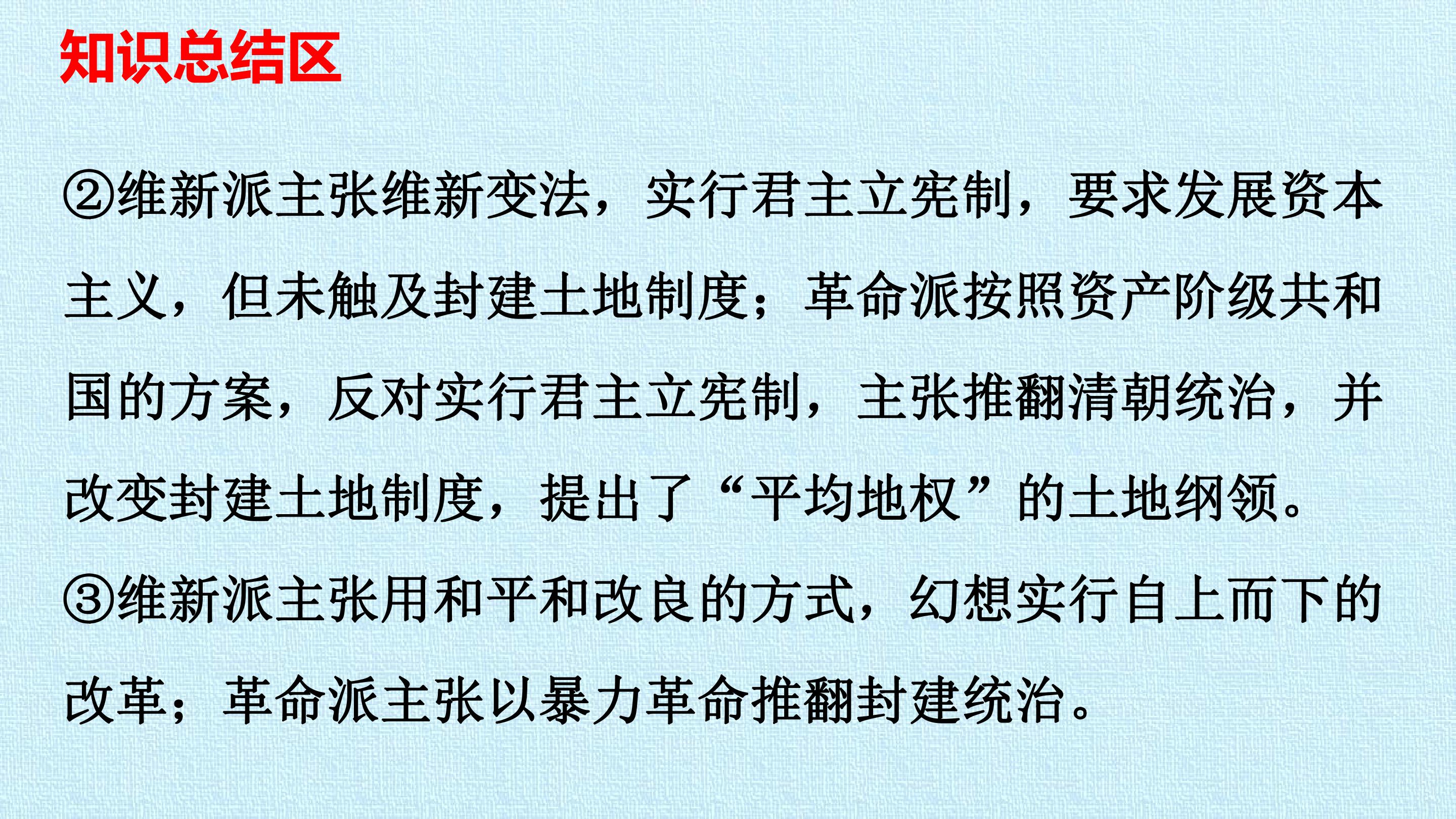 知识总结区

②维新派主张维新变法，实行君主立宪制，要求发展资本主义，但未触及封建土地制度；革命派按照资产阶级共和国的方案，反对实行君主立宪制，主张推翻清朝统治，并改变封建土地制度，提出了“平均地权”的土地纲领。

③维新派主张用和平和改良的方式，幻想实行自上而下的改革；革命派主张以暴力革命推翻封建统治。